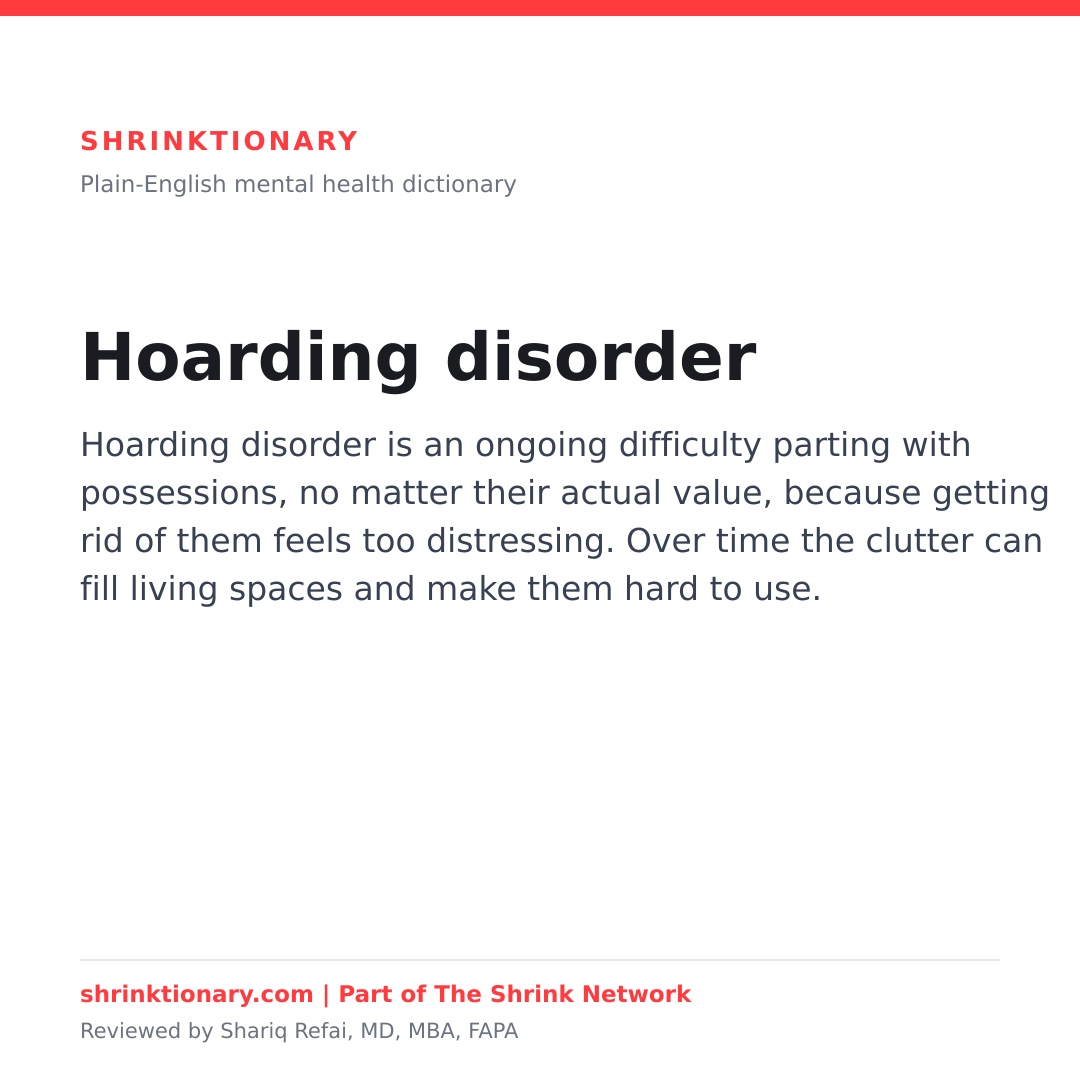 SHRINKTIONARY
Plain-English mental health dictionary

Hoarding disorder

Hoarding disorder is an ongoing difficulty parting with possessions, no matter their actual value, because getting rid of them feels too distressing. Over time the clutter can fill living spaces and make them hard to use.

shrinktionary.com | Part of The Shrink Network
Reviewed by Shariq Refai, MD, MBA, FAPA